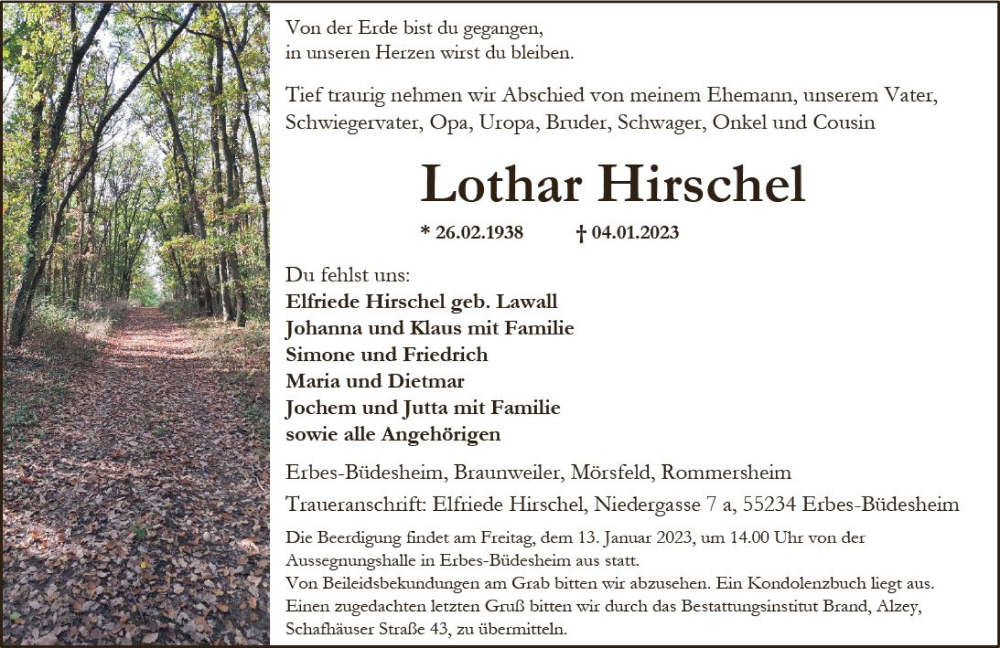 Von der Erde bist du gegangen,
in unseren Herzen wirst du bleiben.

Tief traurig nehmen wir Abschied von meinem Ehemann, unserem Vater, Schwiegervater, Opa, Uropa, Bruder, Schwager, Onkel und Cousin

Lothar Hirschel

* 26.02.1938 † 04.01.2023

Du fehlst uns:
Elfriede Hirschel geb. Lawall
Johanna und Klaus mit Familie
Simone und Friedrich
Maria und Dietmar
Jochem und Jutta mit Familie
sowie alle Angehörigen

Erbes-Büdesheim, Braunweiler, Mörsfeld, Rommersheim

Traueranschrift: Elfriede Hirschel, Niedergasse 7 a, 55234 Erbes-Büdesheim

Die Beerdigung findet am Freitag, dem 13. Januar 2023, um 14.00 Uhr von der Aussegnungshalle in Erbes-Büdesheim aus statt.
Von Beileidsbekundungen am Grab bitten wir abzusehen. Ein Kondolenzbuch liegt aus. Einen zugedachten letzten Gruß bitten wir durch das Bestattungsinstitut Brand, Alzey, Schafhäuser Straße 43, zu übermitteln.